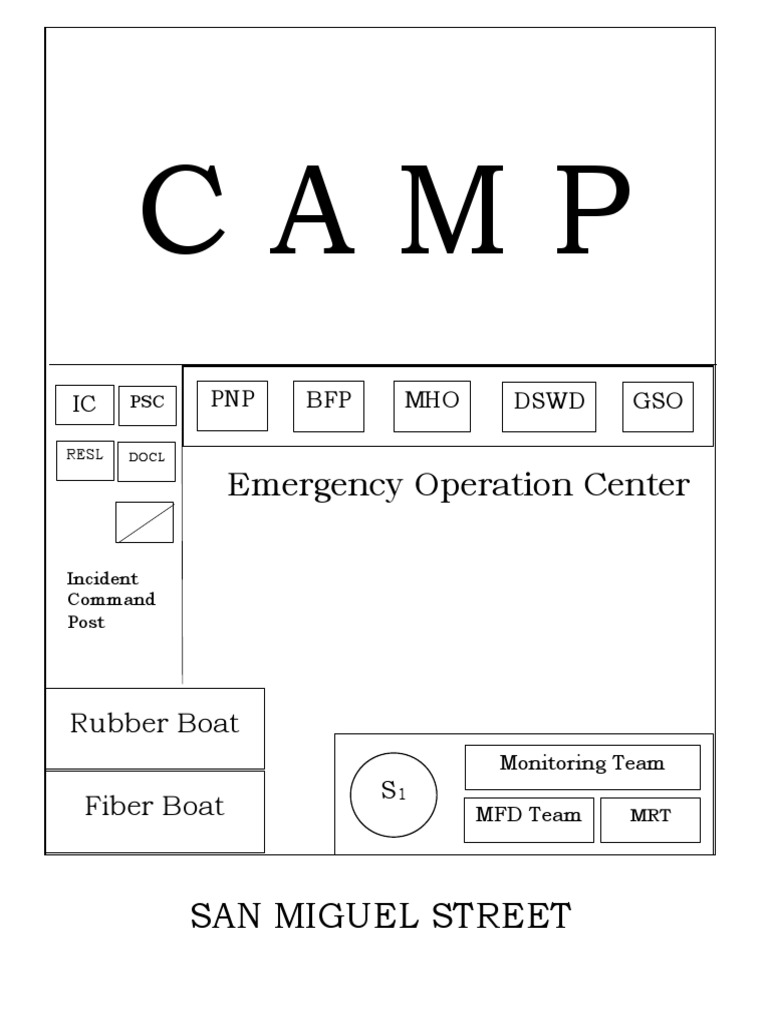 C A M P

IC PSC
RESL DOCL

Incident Command Post

PNP BFP MHO DSWD GSO

Emergency Operation Center

Rubber Boat

Fiber Boat

$S_1$

Monitoring Team

MFD Team MRT

SAN MIGUEL STREET